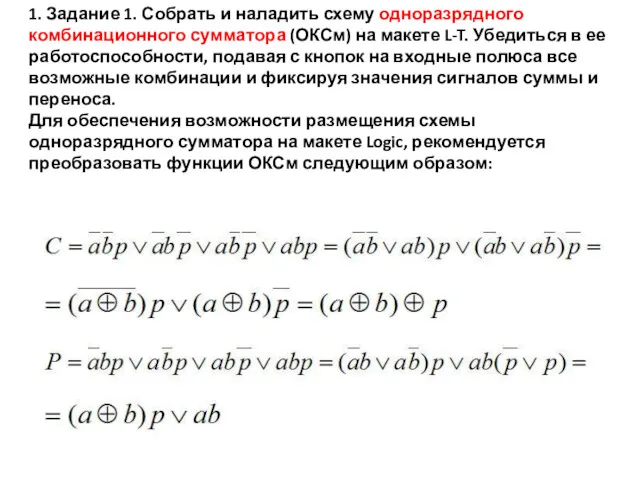 1. Задание 1. Собрать и наладить схему одноразрядного комбинационного сумматора (ОКСм) на макете L-T. Убедиться в ее работоспособности, подавая с кнопок на входные полюса все возможные комбинации и фиксируя значения сигналов суммы и переноса.
Для обеспечения возможности размещения схемы одноразрядного сумматора на макете Logic, рекомендуется преобразовать функции ОКСм следующим образом:

$C = \bar{a}\bar{b}p \vee \bar{a}b\bar{p} \vee a\bar{b}\bar{p} \vee abp = (\bar{a}\bar{b} \vee ab)p \vee (\bar{a}b \vee a\bar{b})\bar{p} =$

$= (\overline{a \oplus b})p \vee (a \oplus b)\bar{p} = (a \oplus b) \oplus p$

$P = \bar{a}bp \vee a\bar{b}p \vee ab\bar{p} \vee abp = (\bar{a}b \vee a\bar{b})p \vee ab(\bar{p} \vee p) =$

$= (a \oplus b)p \vee ab$